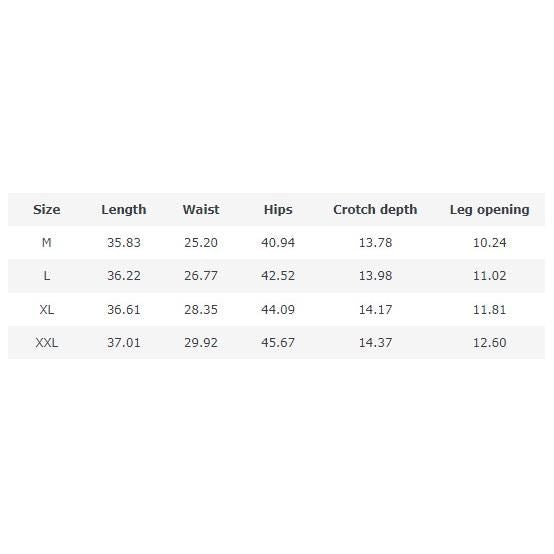 | Size | Length | Waist | Hips | Crotch depth | Leg opening |
|---|---|---|---|---|---|
| M | 35.83 | 25.20 | 40.94 | 13.78 | 10.24 |
| L | 36.22 | 26.77 | 42.52 | 13.98 | 11.02 |
| XL | 36.61 | 28.35 | 44.09 | 14.17 | 11.81 |
| XXL | 37.01 | 29.92 | 45.67 | 14.37 | 12.60 |